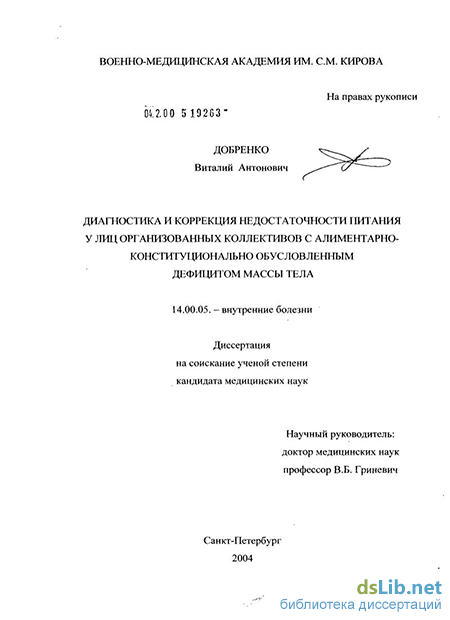 ВОЕННО-МЕДИЦИНСКАЯ АКАДЕМИЯ ИМ. С.М. КИРОВА

На правах рукописи

04.2.00 5 19263

ДОБРЕНКО
Виталий Антонович

ДИАГНОСТИКА И КОРРЕКЦИЯ НЕДОСТАТОЧНОСТИ ПИТАНИЯ У ЛИЦ ОРГАНИЗОВАННЫХ КОЛЛЕКТИВОВ С АЛИМЕНТАРНО-КОНСТИТУЦИОНАЛЬНО ОБУСЛОВЛЕННЫМ ДЕФИЦИТОМ МАССЫ ТЕЛА

14.00.05. – внутренние болезни

Диссертация
на соискание ученой степени
кандидата медицинских наук

Научный руководитель:
доктор медицинских наук
профессор В.Б. Гриневич

Санкт-Петербург
2004

dsLib.net
библиотека диссертаций